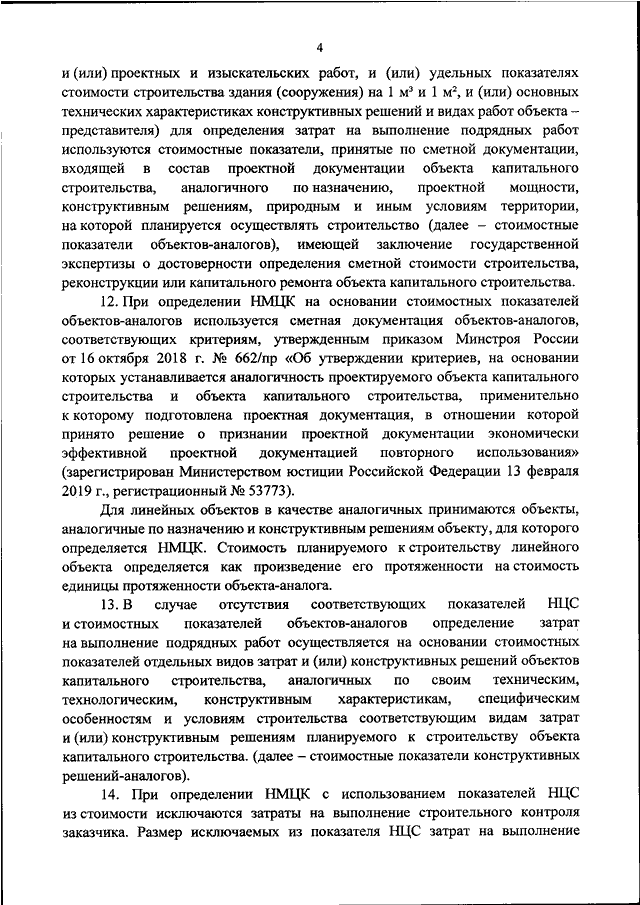 4

и (или) проектных и изыскательских работ, и (или) удельных показателях стоимости строительства здания (сооружения) на 1 м³ и 1 м², и (или) основных технических характеристиках конструктивных решений и видах работ объекта – представителя) для определения затрат на выполнение подрядных работ используются стоимостные показатели, принятые по сметной документации, входящей в состав проектной документации объекта капитального строительства, аналогичного по назначению, проектной мощности, конструктивным решениям, природным и иным условиям территории, на которой планируется осуществлять строительство (далее – стоимостные показатели объектов-аналогов), имеющей заключение государственной экспертизы о достоверности определения сметной стоимости строительства, реконструкции или капитального ремонта объекта капитального строительства.

12. При определении НМЦК на основании стоимостных показателей объектов-аналогов используется сметная документация объектов-аналогов, соответствующих критериям, утвержденным приказом Минстроя России от 16 октября 2018 г. № 662/пр «Об утверждении критериев, на основании которых устанавливается аналогичность проектируемого объекта капитального строительства и объекта капитального строительства, применительно к которому подготовлена проектная документация, в отношении которой принято решение о признании проектной документации экономически эффективной проектной документацией повторного использования» (зарегистрирован Министерством юстиции Российской Федерации 13 февраля 2019 г., регистрационный № 53773).

Для линейных объектов в качестве аналогичных принимаются объекты, аналогичные по назначению и конструктивным решениям объекту, для которого определяется НМЦК. Стоимость планируемого к строительству линейного объекта определяется как произведение его протяженности на стоимость единицы протяженности объекта-аналога.

13. В случае отсутствия соответствующих показателей НЦС и стоимостных показателей объектов-аналогов определение затрат на выполнение подрядных работ осуществляется на основании стоимостных показателей отдельных видов затрат и (или) конструктивных решений объектов капитального строительства, аналогичных по своим техническим, технологическим, конструктивным характеристикам, специфическим особенностям и условиям строительства соответствующим видам затрат и (или) конструктивным решениям планируемого к строительству объекта капитального строительства. (далее – стоимостные показатели конструктивных решений-аналогов).

14. При определении НМЦК с использованием показателей НЦС из стоимости исключаются затраты на выполнение строительного контроля заказчика. Размер исключаемых из показателя НЦС затрат на выполнение